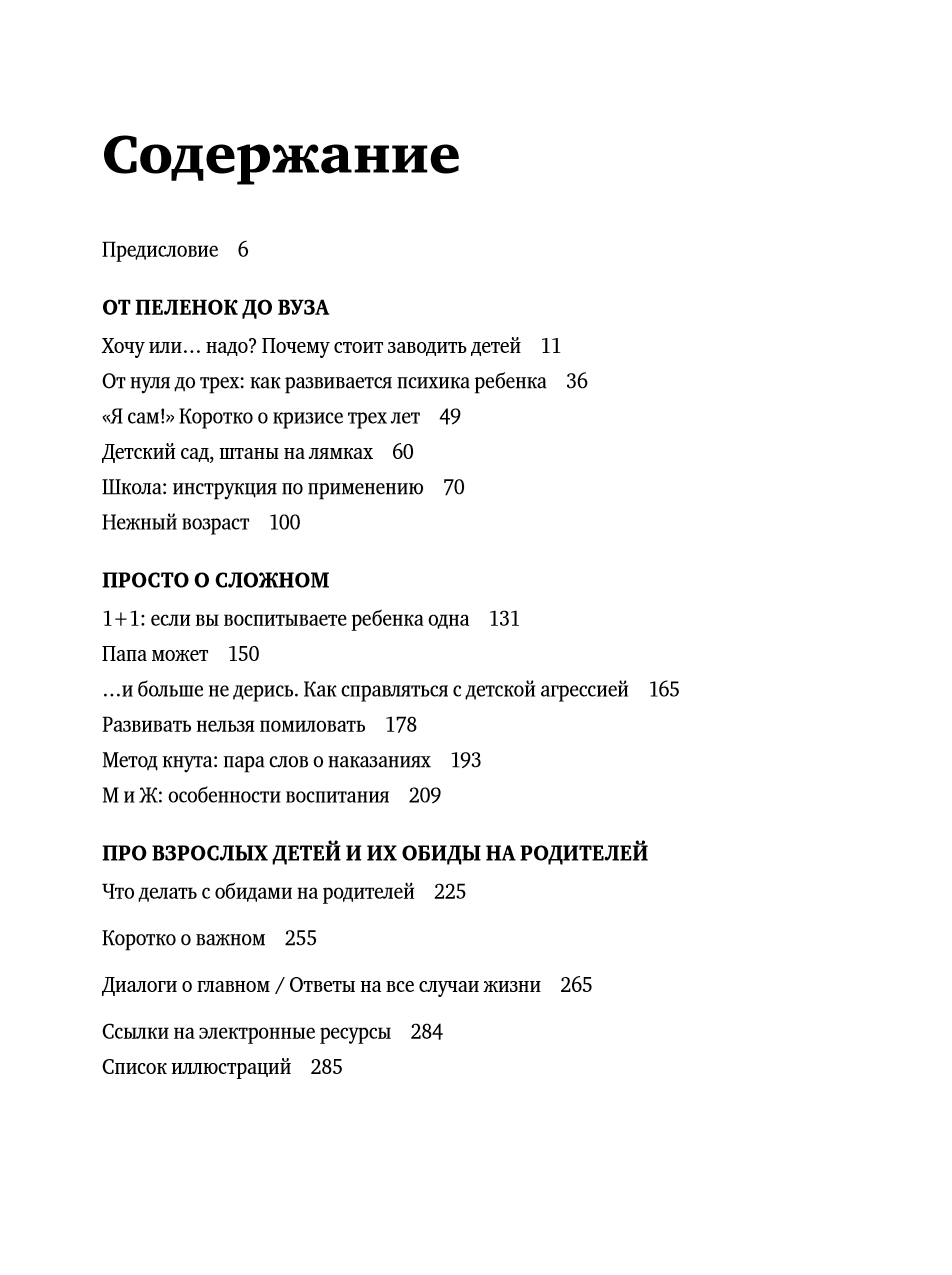 Содержание

Предисловие 6

ОТ ПЕЛЕНОК ДО ВУЗА

Хочу или… надо? Почему стоит заводить детей 11
От нуля до трех: как развивается психика ребенка 36
«Я сам!» Коротко о кризисе трех лет 49
Детский сад, штаны на лямках 60
Школа: инструкция по применению 70
Нежный возраст 100

ПРОСТО О СЛОЖНОМ

1+1: если вы воспитываете ребенка одна 131
Папа может 150
…и больше не дерись. Как справляться с детской агрессией 165
Развивать нельзя помиловать 178
Метод кнута: пара слов о наказаниях 193
М и Ж: особенности воспитания 209

ПРО ВЗРОСЛЫХ ДЕТЕЙ И ИХ ОБИДЫ НА РОДИТЕЛЕЙ

Что делать с обидами на родителей 225

Коротко о важном 255

Диалоги о главном / Ответы на все случаи жизни 265

Ссылки на электронные ресурсы 284
Список иллюстраций 285